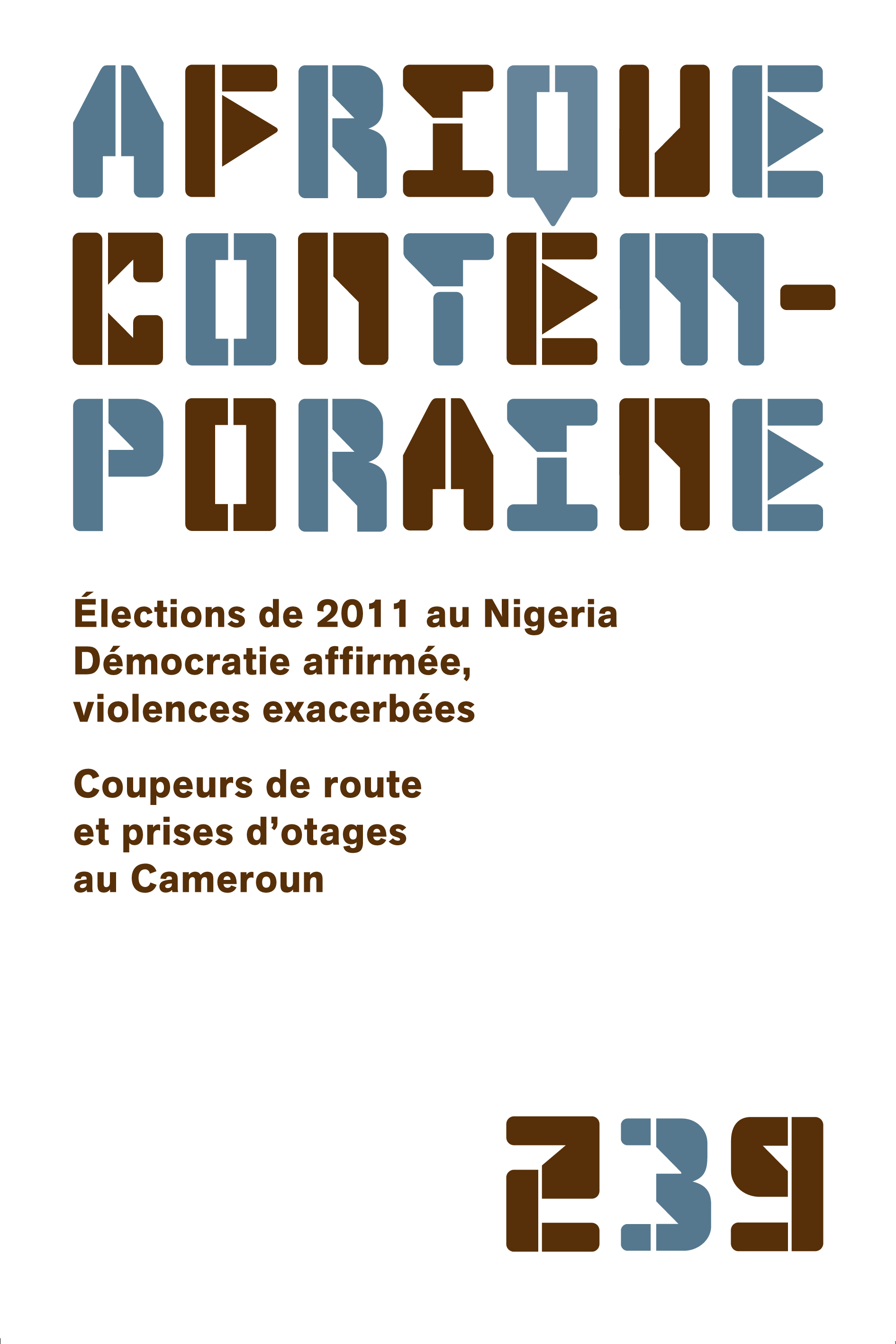 AFRIQUE CONTEM-PORAINE

Élections de 2011 au Nigeria
Démocratie affirmée, violences exacerbées

Coupeurs de route et prises d'otages au Cameroun

239